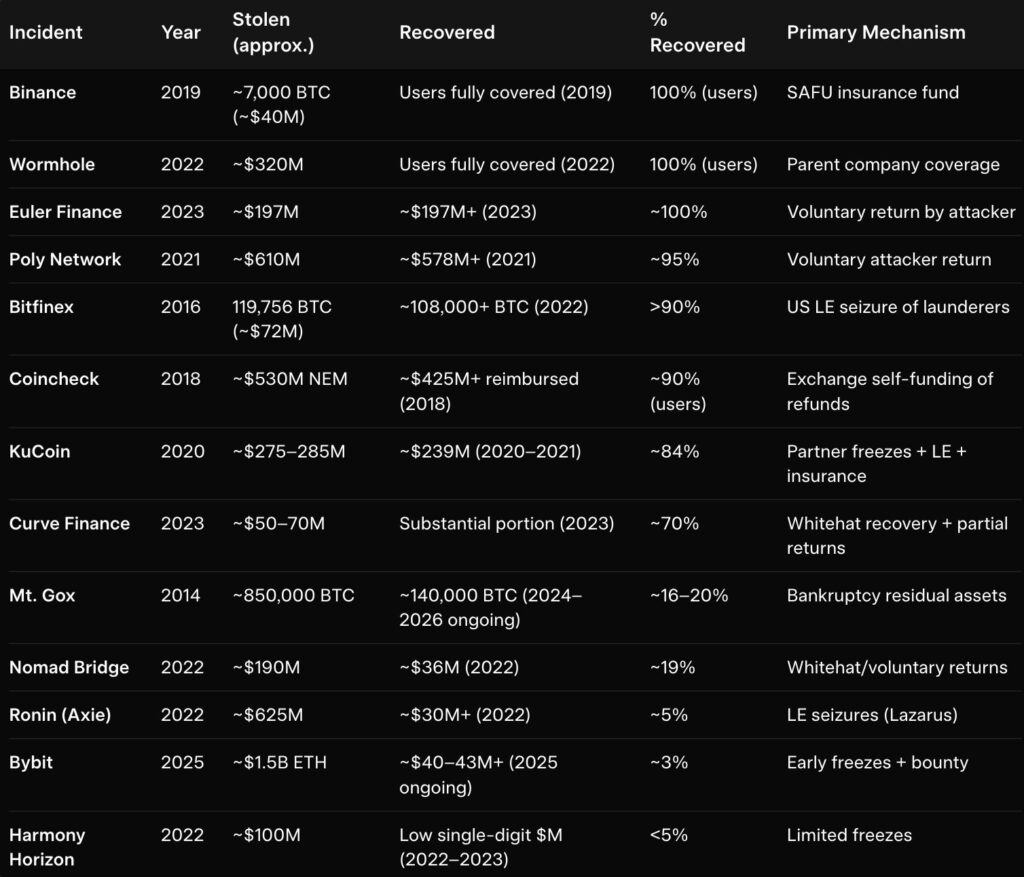 | Incident | Year | Stolen (approx.) | Recovered | % Recovered | Primary Mechanism |
|---|---|---|---|---|---|
| Binance | 2019 | ~7,000 BTC (~$40M) | Users fully covered (2019) | 100% (users) | SAFU insurance fund |
| Wormhole | 2022 | ~$320M | Users fully covered (2022) | 100% (users) | Parent company coverage |
| Euler Finance | 2023 | ~$197M | ~$197M+ (2023) | ~100% | Voluntary return by attacker |
| Poly Network | 2021 | ~$610M | ~$578M+ (2021) | ~95% | Voluntary attacker return |
| Bitfinex | 2016 | 119,756 BTC (~$72M) | ~108,000+ BTC (2022) | >90% | US LE seizure of launderers |
| Coincheck | 2018 | ~$530M NEM | ~$425M+ reimbursed (2018) | ~90% (users) | Exchange self-funding of refunds |
| KuCoin | 2020 | ~$275–285M | ~$239M (2020–2021) | ~84% | Partner freezes + LE + insurance |
| Curve Finance | 2023 | ~$50–70M | Substantial portion (2023) | ~70% | Whitehat recovery + partial returns |
| Mt. Gox | 2014 | ~850,000 BTC | ~140,000 BTC (2024–2026 ongoing) | ~16–20% | Bankruptcy residual assets |
| Nomad Bridge | 2022 | ~$190M | ~$36M (2022) | ~19% | Whitehat/voluntary returns |
| Ronin (Axie) | 2022 | ~$625M | ~$30M+ (2022) | ~5% | LE seizures (Lazarus) |
| Bybit | 2025 | ~$1.5B ETH | ~$40–43M+ (2025 ongoing) | ~3% | Early freezes + bounty |
| Harmony Horizon | 2022 | ~$100M | Low single-digit $M (2022–2023) | <5% | Limited freezes |